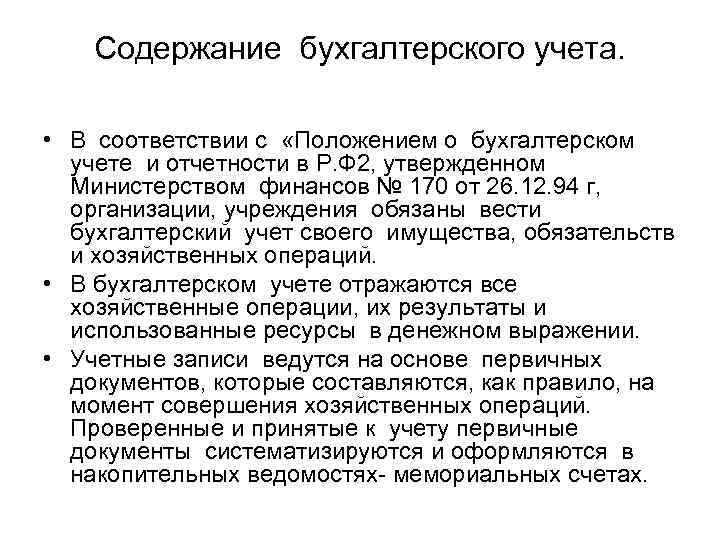 Содержание бухгалтерского учета.

• В соответствии с «Положением о бухгалтерском учете и отчетности в Р.Ф2, утвержденном Министерством финансов № 170 от 26.12.94 г, организации, учреждения обязаны вести бухгалтерский учет своего имущества, обязательств и хозяйственных операций.

• В бухгалтерском учете отражаются все хозяйственные операции, их результаты и использованные ресурсы в денежном выражении.

• Учетные записи ведутся на основе первичных документов, которые составляются, как правило, на момент совершения хозяйственных операций. Проверенные и принятые к учету первичные документы систематизируются и оформляются в накопительных ведомостях- мемориальных счетах.